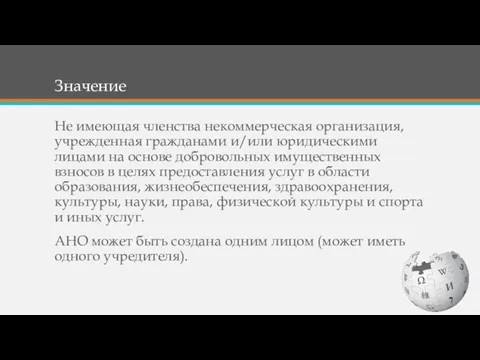 Значение

Не имеющая членства некоммерческая организация, учрежденная гражданами и/или юридическими лицами на основе добровольных имущественных взносов в целях предоставления услуг в области образования, жизнеобеспечения, здравоохранения, культуры, науки, права, физической культуры и спорта и иных услуг.

АНО может быть создана одним лицом (может иметь одного учредителя).

Ω W И